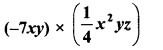 $(-7xy) \times \left(\frac{1}{4}x^2yz\right)$